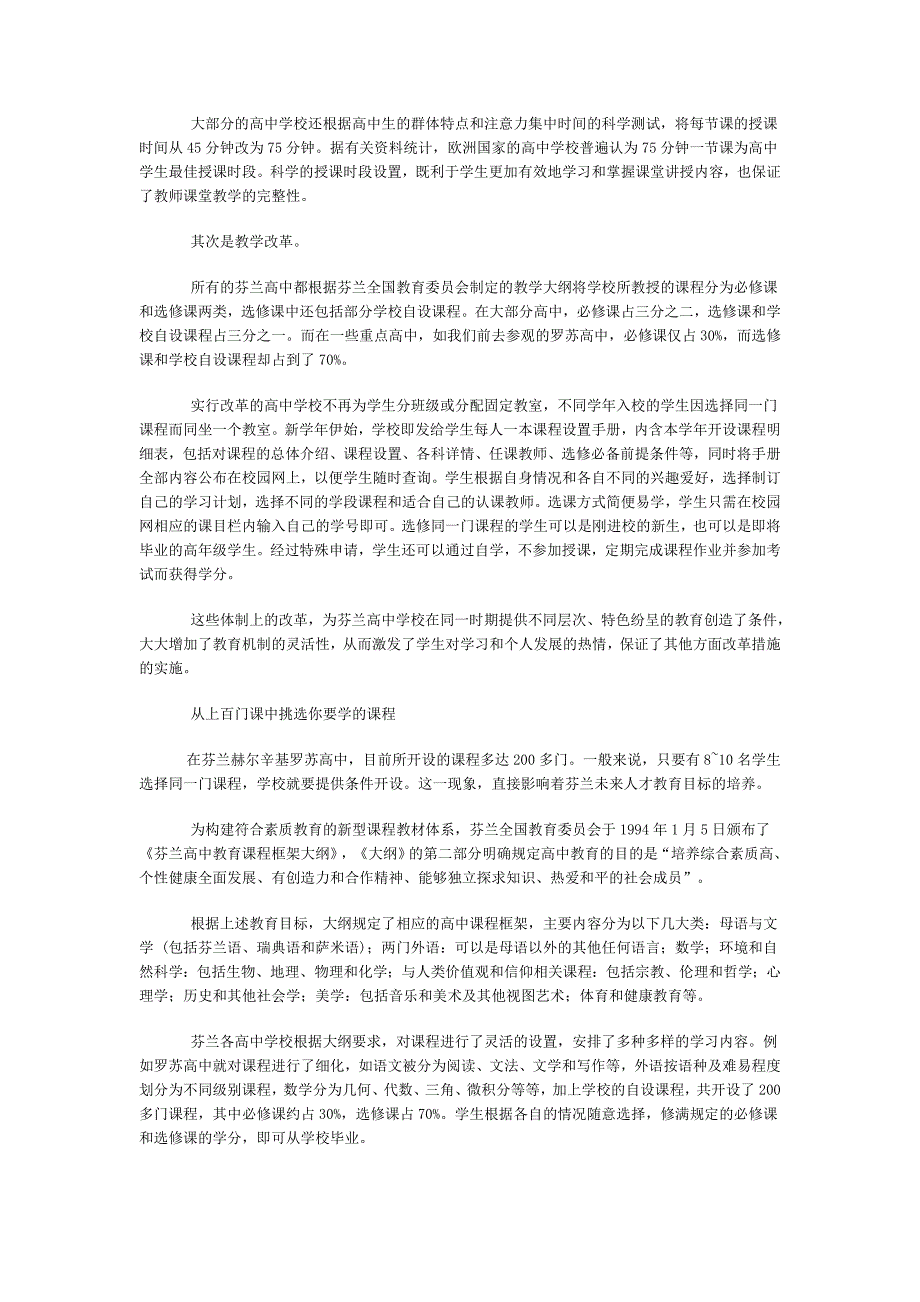 大部分的高中学校还根据高中生的群体特点和注意力集中时间的科学测试，将每节课的授课时间从 45 分钟改为 75 分钟。据有关资料统计，欧洲国家的高中学校普遍认为 75 分钟一节课为高中学生最佳授课时段。科学的授课时段设置，既利于学生更加有效地学习和掌握课堂讲授内容，也保证了教师课堂教学的完整性。

其次是教学改革。

所有的芬兰高中都根据芬兰全国教育委员会制定的教学大纲将学校所教授的课程分为必修课和选修课两类，选修课中还包括部分学校自设课程。在大部分高中，必修课占三分之二，选修课和学校自设课程占三分之一。而在一些重点高中，如我们前去参观的罗苏高中，必修课仅占 30%，而选修课和学校自设课程却占到了 70%。

实行改革的高中学校不再为学生分班级或分配固定教室，不同学年入校的学生因选择同一门课程而同坐一个教室。新学年伊始，学校即发给学生每人一本课程设置手册，内含本学年开设课程明细表，包括对课程的总体介绍、课程设置、各科详情、任课教师、选修必备前提条件等，同时将手册全部内容公布在校园网上，以便学生随时查询。学生根据自身情况和各自不同的兴趣爱好，选择制订自己的学习计划，选择不同的学段课程和适合自己的认课教师。选课方式简便易学，学生只需在校园网相应的课目栏内输入自己的学号即可。选修同一门课程的学生可以是刚进校的新生，也可以是即将毕业的高年级学生。经过特殊申请，学生还可以通过自学，不参加授课，定期完成课程作业并参加考试而获得学分。

这些体制上的改革，为芬兰高中学校在同一时期提供不同层次、特色纷呈的教育创造了条件，大大增加了教育机制的灵活性，从而激发了学生对学习和个人发展的热情，保证了其他方面改革措施的实施。

从上百门课中挑选你要学的课程

在芬兰赫尔辛基罗苏高中，目前所开设的课程多达 200 多门。一般来说，只要有 8~10 名学生选择同一门课程，学校就要提供条件开设。这一现象，直接影响着芬兰未来人才教育目标的培养。

为构建符合素质教育的新型课程教材体系，芬兰全国教育委员会于 1994 年 1 月 5 日颁布了《芬兰高中教育课程框架大纲》，《大纲》的第二部分明确规定高中教育的目的是“培养综合素质高、个性健康全面发展、有创造力和合作精神、能够独立探求知识、热爱和平的社会成员”。

根据上述教育目标，大纲规定了相应的高中课程框架，主要内容分为以下几大类：母语与文学（包括芬兰语、瑞典语和萨米语）；两门外语：可以是母语以外的其他任何语言；数学；环境和自然科学：包括生物、地理、物理和化学；与人类价值观和信仰相关课程：包括宗教、伦理和哲学；心理学；历史和其他社会学；美学：包括音乐和美术及其他视图艺术；体育和健康教育等。

芬兰各高中学校根据大纲要求，对课程进行了灵活的设置，安排了多种多样的学习内容。例如罗苏高中就对课程进行了细化，如语文被分为阅读、文法、文学和写作等，外语按语种及难易程度划分为不同级别课程，数学分为几何、代数、三角、微积分等等，加上学校的自设课程，共开设了 200 多门课程，其中必修课约占 30%，选修课占 70%。学生根据各自的情况随意选择，修满规定的必修课和选修课的学分，即可从学校毕业。